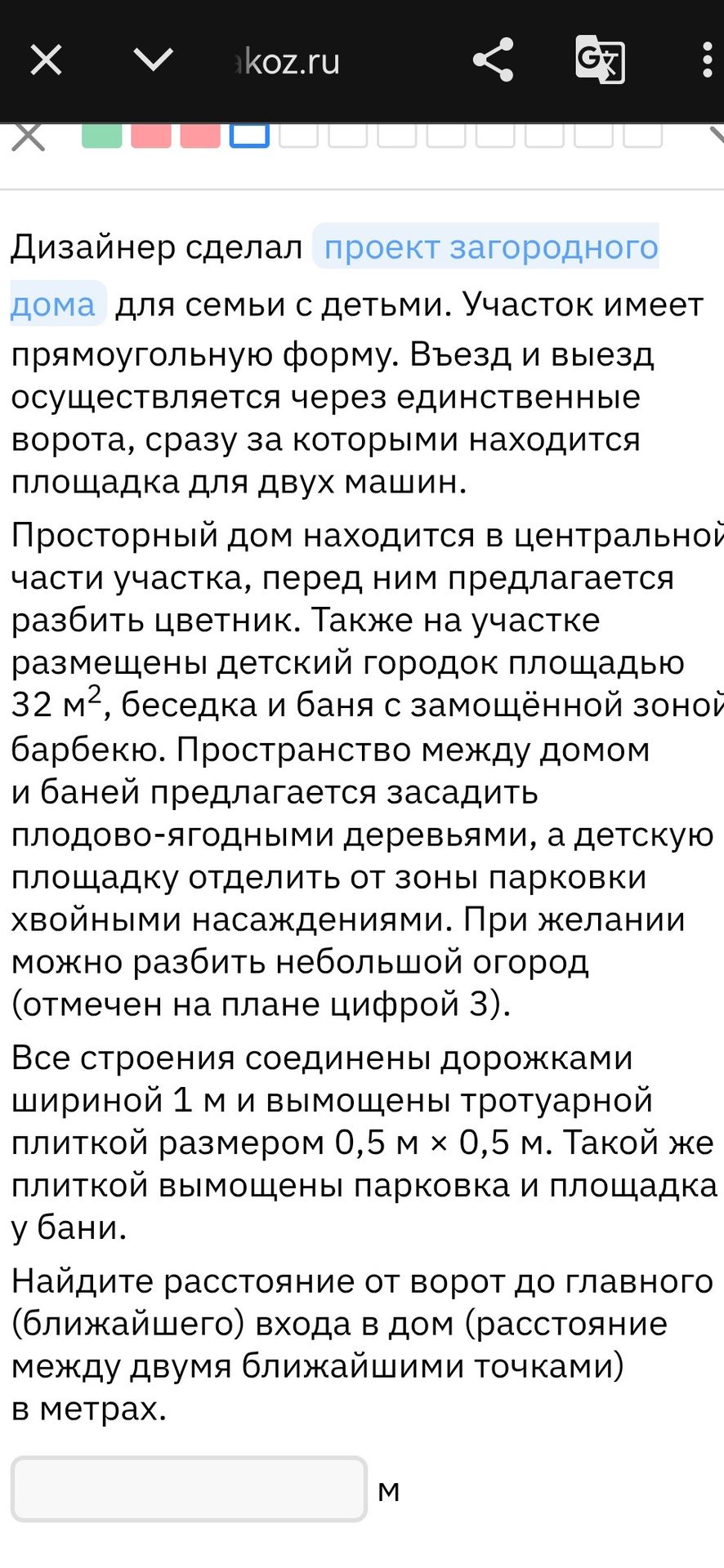 akoz.ru

Дизайнер сделал проект загородного дома для семьи с детьми. Участок имеет прямоугольную форму. Въезд и выезд осуществляется через единственные ворота, сразу за которыми находится площадка для двух машин.

Просторный дом находится в центральной части участка, перед ним предлагается разбить цветник. Также на участке размещены детский городок площадью 32 м$^2$, беседка и баня с замощённой зоной барбекю. Пространство между домом и баней предлагается засадить плодово-ягодными деревьями, а детскую площадку отделить от зоны парковки хвойными насаждениями. При желании можно разбить небольшой огород (отмечен на плане цифрой 3).

Все строения соединены дорожками шириной 1 м и вымощены тротуарной плиткой размером 0,5 м × 0,5 м. Такой же плиткой вымощены парковка и площадка у бани.

Найдите расстояние от ворот до главного (ближайшего) входа в дом (расстояние между двумя ближайшими точками) в метрах.

м